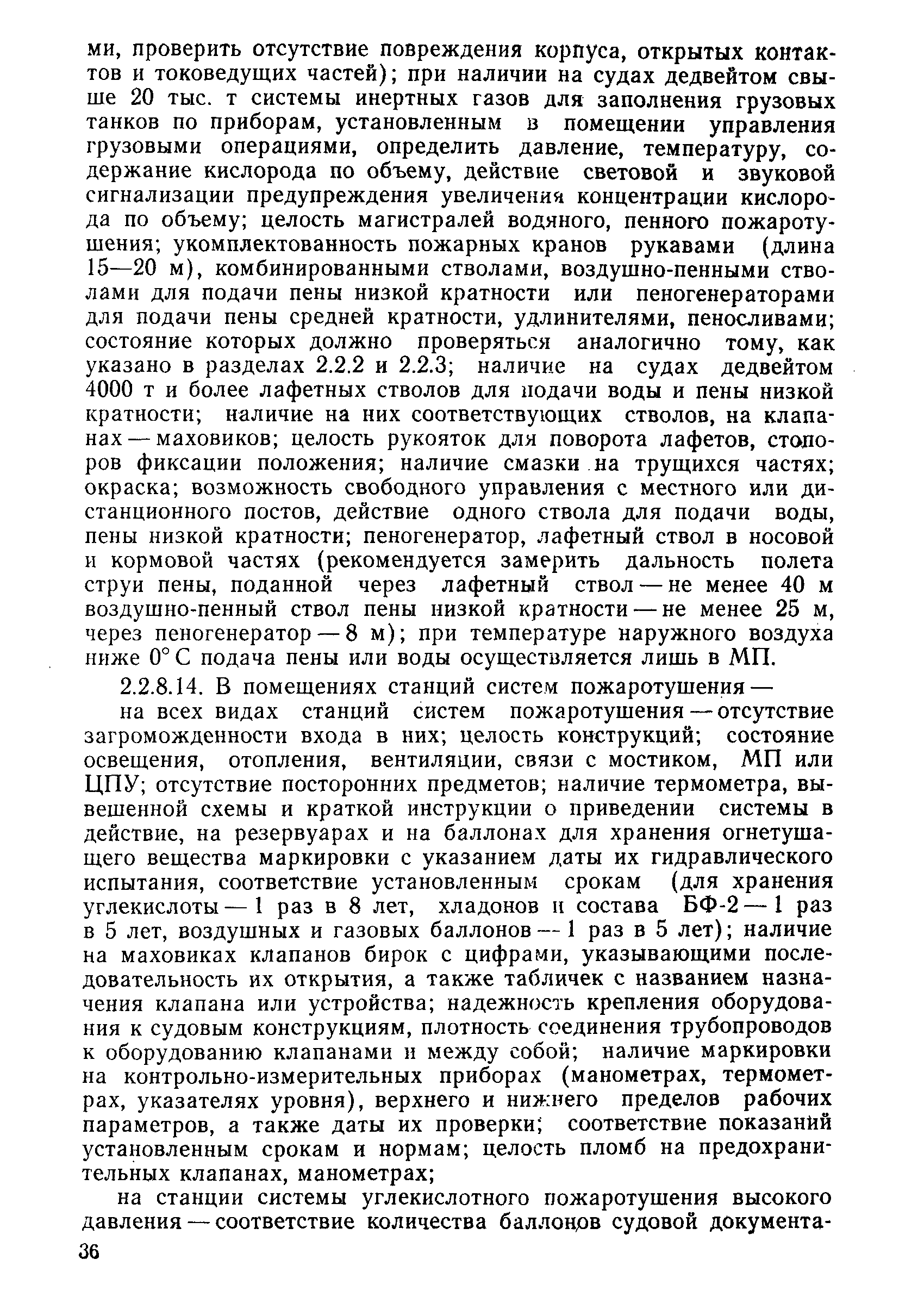 ми, проверить отсутствие повреждения корпуса, открытых контактов и токоведущих частей); при наличии на судах дедвейтом свыше 20 тыс. т системы инертных газов для заполнения грузовых танков по приборам, установленным в помещении управления грузовыми операциями, определить давление, температуру, содержание кислорода по объему, действие световой и звуковой сигнализации предупреждения увеличения концентрации кислорода по объему; целость магистралей водяного, пенного пожаротушения; укомплектованность пожарных кранов рукавами (длина 15—20 м), комбинированными стволами, воздушно-пенными стволами для подачи пены низкой кратности или пеногенераторами для подачи пены средней кратности, удлинителями, пеносливами; состояние которых должно проверяться аналогично тому, как указано в разделах 2.2.2 и 2.2.3; наличие на судах дедвейтом 4000 т и более лафетных стволов для подачи воды и пены низкой кратности; наличие на них соответствующих стволов, на клапанах — маховиков; целость рукояток для поворота лафетов, стопоров фиксации положения; наличие смазки на трущихся частях; окраска; возможность свободного управления с местного или дистанционного постов, действие одного ствола для подачи воды, пены низкой кратности; пеногенератор, лафетный ствол в носовой и кормовой частях (рекомендуется замерить дальность полета струи пены, поданной через лафетный ствол — не менее 40 м воздушно-пенный ствол пены низкой кратности — не менее 25 м, через пеногенератор — 8 м); при температуре наружного воздуха ниже 0° С подача пены или воды осуществляется лишь в МП.

2.2.8.14. В помещениях станций систем пожаротушения —

на всех видах станций систем пожаротушения — отсутствие загроможденности входа в них; целость конструкций; состояние освещения, отопления, вентиляции, связи с мостиком, МП или ЦПУ; отсутствие посторонних предметов; наличие термометра, вывешенной схемы и краткой инструкции о приведении системы в действие, на резервуарах и на баллонах для хранения огнетушащего вещества маркировки с указанием даты их гидравлического испытания, соответствие установленным срокам (для хранения углекислоты — 1 раз в 8 лет, хладонов и состава БФ-2 — 1 раз в 5 лет, воздушных и газовых баллонов — 1 раз в 5 лет); наличие на маховиках клапанов бирок с цифрами, указывающими последовательность их открытия, а также табличек с названием назначения клапана или устройства; надежность крепления оборудования к судовым конструкциям, плотность соединения трубопроводов к оборудованию клапанами и между собой; наличие маркировки на контрольно-измерительных приборах (манометрах, термометрах, указателях уровня), верхнего и нижнего пределов рабочих параметров, а также даты их проверки; соответствие показаний установленным срокам и нормам; целость пломб на предохранительных клапанах, манометрах;

на станции системы углекислотного пожаротушения высокого давления — соответствие количества баллонов судовой документа-

36